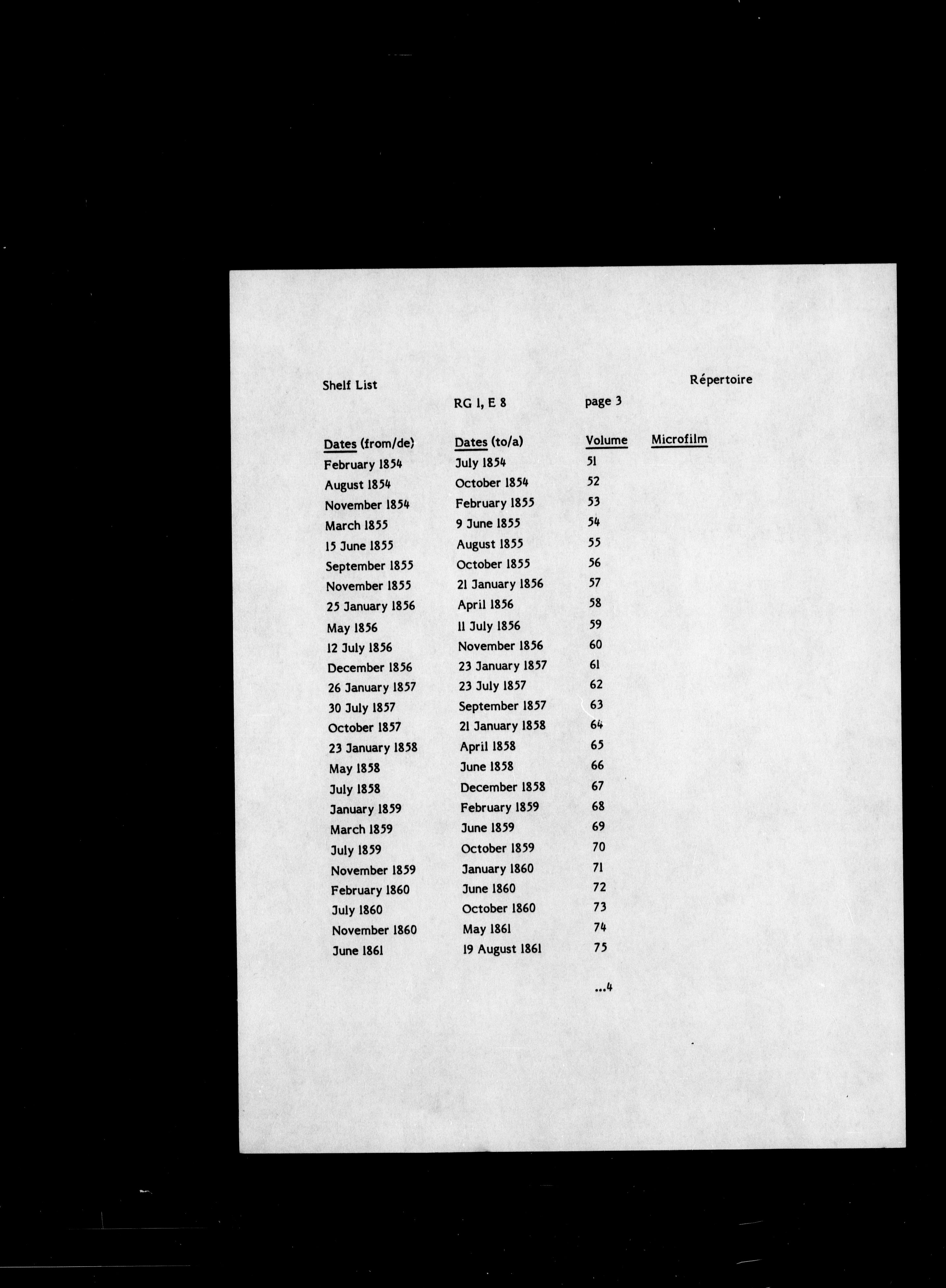 Shelf List

Répertoire

RG 1, E 8

page 3

| Dates (from/de) | Dates (to/a) | Volume | Microfilm |
|---|---|---|---|
| February 1854 | July 1854 | 51 | |
| August 1854 | October 1854 | 52 | |
| November 1854 | February 1855 | 53 | |
| March 1855 | 9 June 1855 | 54 | |
| 15 June 1855 | August 1855 | 55 | |
| September 1855 | October 1855 | 56 | |
| November 1855 | 21 January 1856 | 57 | |
| 25 January 1856 | April 1856 | 58 | |
| May 1856 | 11 July 1856 | 59 | |
| 12 July 1856 | November 1856 | 60 | |
| December 1856 | 23 January 1857 | 61 | |
| 26 January 1857 | 23 July 1857 | 62 | |
| 30 July 1857 | September 1857 | 63 | |
| October 1857 | 21 January 1858 | 64 | |
| 23 January 1858 | April 1858 | 65 | |
| May 1858 | June 1858 | 66 | |
| July 1858 | December 1858 | 67 | |
| January 1859 | February 1859 | 68 | |
| March 1859 | June 1859 | 69 | |
| July 1859 | October 1859 | 70 | |
| November 1859 | January 1860 | 71 | |
| February 1860 | June 1860 | 72 | |
| July 1860 | October 1860 | 73 | |
| November 1860 | May 1861 | 74 | |
| June 1861 | 19 August 1861 | 75 | |

...4